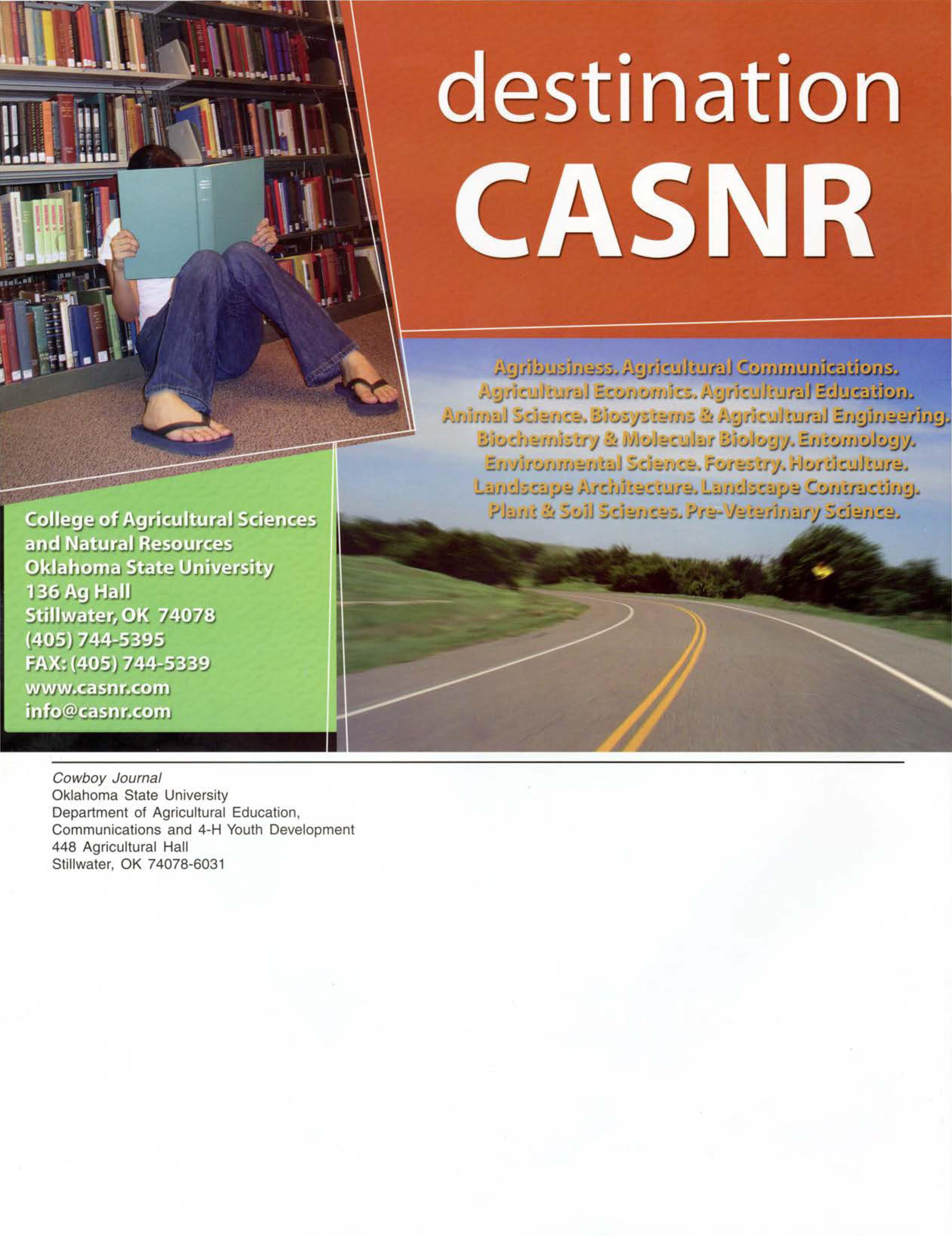 destination
CASNR

Agribusiness. Agricultural Communications. Agricultural Economics. Agricultural Education. Animal Science. Biosystems & Agricultural Engineering. Biochemistry & Molecular Biology. Entomology. Environmental Science. Forestry. Horticulture. Landscape Architecture. Landscape Contracting. Plant & Soil Sciences. Pre-Veterinary Science.

College of Agricultural Sciences
and Natural Resources
Oklahoma State University
136 Ag Hall
Stillwater, OK 74078
(405) 744-5395
FAX: (405) 744-5339
www.casnr.com
info@casnr.com

Cowboy Journal
Oklahoma State University
Department of Agricultural Education,
Communications and 4-H Youth Development
448 Agricultural Hall
Stillwater, OK 74078-6031